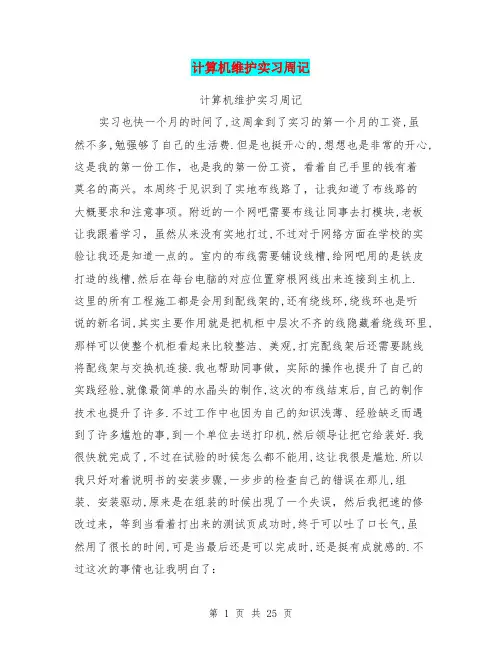 计算机维护实习周记

计算机维护实习周记

实习也快一个月的时间了,这周拿到了实习的第一个月的工资,虽然不多,勉强够了自己的生活费.但是也挺开心的,想想也是非常的开心,这是我的第一份工作，也是我的第一份工资，看着自己手里的钱有着莫名的高兴。本周终于见识到了实地布线路了，让我知道了布线路的大概要求和注意事项。附近的一个网吧需要布线让同事去打模块,老板让我跟着学习，虽然从来没有实地打过,不过对于网络方面在学校的实验让我还是知道一点的。室内的布线需要铺设线槽,给网吧用的是铁皮打造的线槽,然后在每台电脑的对应位置穿根网线出来连接到主机上.这里的所有工程施工都是会用到配线架的,还有绕线环,绕线环也是听说的新名词,其实主要作用就是把机柜中层次不齐的线隐藏着绕线环里,那样可以使整个机柜看起来比较整洁、美观,打完配线架后还需要跳线将配线架与交换机连接.我也帮助同事做，实际的操作也提升了自己的实践经验,就像最简单的水晶头的制作,这次的布线结束后,自己的制作技术也提升了许多.不过工作中也因为自己的知识浅薄、经验缺乏而遇到了许多尴尬的事,到一个单位去送打印机,然后领导让把它给装好.我很快就完成了,不过在试验的时候怎么都不能用,这让我很是尴尬.所以我只好对着说明书的安装步骤,一步步的检查自己的错误在那儿,组装、安装驱动,原来是在组装的时候出现了一个失误，然后我把速的修改过来，等到当看着打出来的测试页成功时,终于可以吐了口长气,虽然用了很长的时间,可是当最后还是可以完成时,还是挺有成就感的.不过这次的事情也让我明白了:

第 1 页 共 25 页